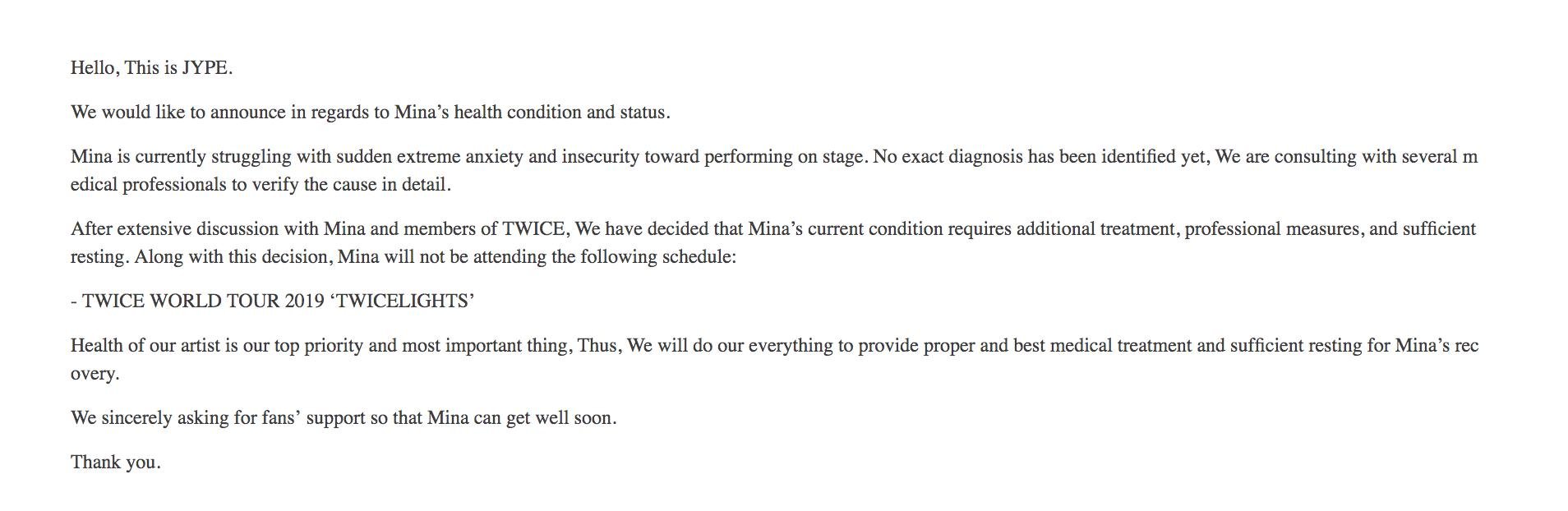 Hello, This is JYPE.

We would like to announce in regards to Mina’s health condition and status.

Mina is currently struggling with sudden extreme anxiety and insecurity toward performing on stage. No exact diagnosis has been identified yet, We are consulting with several medical professionals to verify the cause in detail.

After extensive discussion with Mina and members of TWICE, We have decided that Mina’s current condition requires additional treatment, professional measures, and sufficient resting. Along with this decision, Mina will not be attending the following schedule:

- TWICE WORLD TOUR 2019 ‘TWICELIGHTS’

Health of our artist is our top priority and most important thing, Thus, We will do our everything to provide proper and best medical treatment and sufficient resting for Mina’s recovery.

We sincerely asking for fans’ support so that Mina can get well soon.

Thank you.